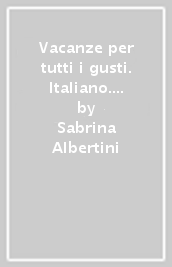 Vacanze per tutti i gusti. Italiano....
by
Sabrina Albertini